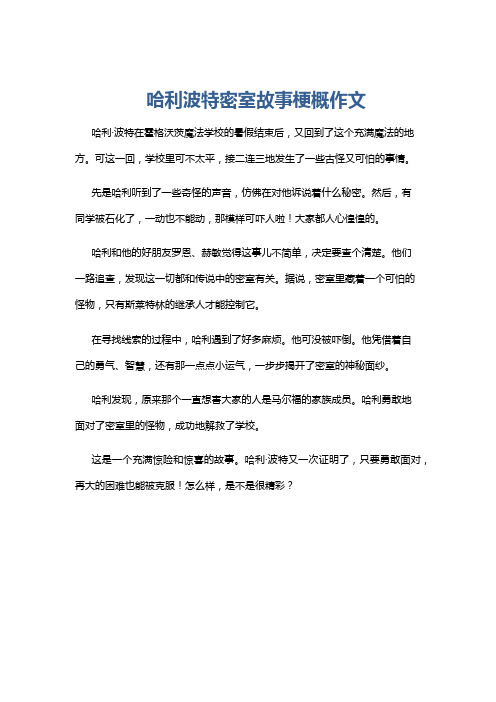 哈利波特密室故事梗概作文

哈利·波特在霍格沃茨魔法学校的暑假结束后，又回到了这个充满魔法的地方。可这一回，学校里可不太平，接二连三地发生了一些古怪又可怕的事情。

先是哈利听到了一些奇怪的声音，仿佛在对他诉说着什么秘密。然后，有同学被石化了，一动也不能动，那模样可吓人啦！大家都人心惶惶的。

哈利和他的好朋友罗恩、赫敏觉得这事儿不简单，决定要查个清楚。他们一路追查，发现这一切都和传说中的密室有关。据说，密室里藏着一个可怕的怪物，只有斯莱特林的继承人才能控制它。

在寻找线索的过程中，哈利遇到了好多麻烦。他可没被吓倒。他凭借着自己的勇气、智慧，还有那一点点小运气，一步步揭开了密室的神秘面纱。

哈利发现，原来那个一直想害大家的人是马尔福的家族成员。哈利勇敢地面对了密室里的怪物，成功地解救了学校。

这是一个充满惊险和惊喜的故事。哈利·波特又一次证明了，只要勇敢面对，再大的困难也能被克服！怎么样，是不是很精彩？